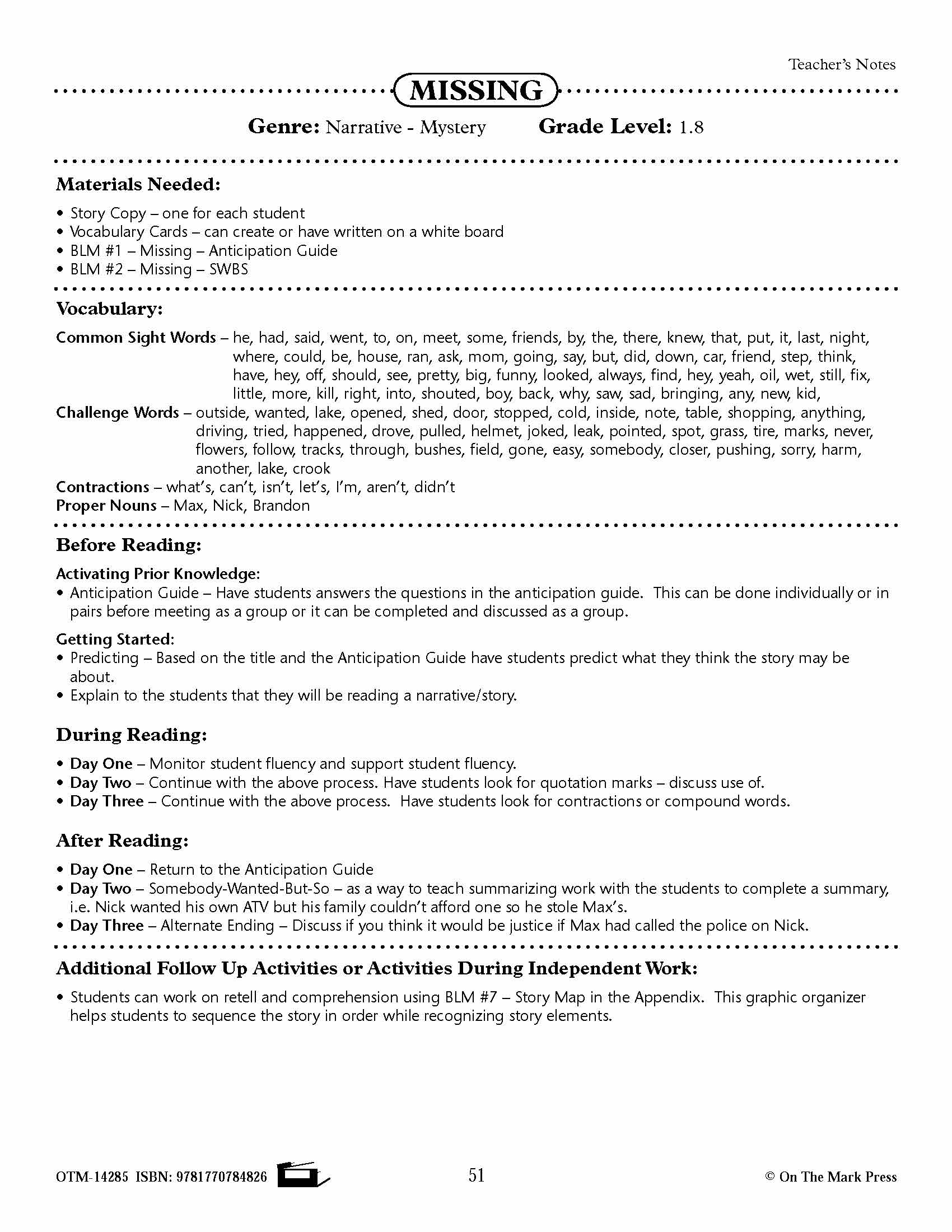 Teacher's Notes

MISSING

Genre: Narrative - Mystery Grade Level: 1.8

Materials Needed:

• Story Copy – one for each student
• Vocabulary Cards – can create or have written on a white board
• BLM #1 – Missing – Anticipation Guide
• BLM #2 – Missing – SWBS

Vocabulary:

Common Sight Words – he, had, said, went, to, on, meet, some, friends, by, the, there, knew, that, put, it, last, night, where, could, be, house, ran, ask, mom, going, say, but, did, down, car, friend, step, think, have, hey, off, should, see, pretty, big, funny, looked, always, find, hey, yeah, oil, wet, still, fix, little, more, kill, right, into, shouted, boy, back, why, saw, sad, bringing, any, new, kid,
Challenge Words – outside, wanted, lake, opened, shed, door, stopped, cold, inside, note, table, shopping, anything, driving, tried, happened, drove, pulled, helmet, joked, leak, pointed, spot, grass, tire, marks, never, flowers, follow, tracks, through, bushes, field, gone, easy, somebody, closer, pushing, sorry, harm, another, lake, crook
Contractions – what's, can't, isn't, let's, I'm, aren't, didn't
Proper Nouns – Max, Nick, Brandon

Before Reading:

Activating Prior Knowledge:
• Anticipation Guide – Have students answers the questions in the anticipation guide. This can be done individually or in pairs before meeting as a group or it can be completed and discussed as a group.

Getting Started:
• Predicting – Based on the title and the Anticipation Guide have students predict what they think the story may be about.
• Explain to the students that they will be reading a narrative/story.

During Reading:

• Day One – Monitor student fluency and support student fluency.
• Day Two – Continue with the above process. Have students look for quotation marks – discuss use of.
• Day Three – Continue with the above process. Have students look for contractions or compound words.

After Reading:

• Day One – Return to the Anticipation Guide
• Day Two – Somebody-Wanted-But-So – as a way to teach summarizing work with the students to complete a summary, i.e. Nick wanted his own ATV but his family couldn't afford one so he stole Max's.
• Day Three – Alternate Ending – Discuss if you think it would be justice if Max had called the police on Nick.

Additional Follow Up Activities or Activities During Independent Work:

• Students can work on retell and comprehension using BLM #7 – Story Map in the Appendix. This graphic organizer helps students to sequence the story in order while recognizing story elements.

OTM-14285 ISBN: 9781770784826 51 © On The Mark Press